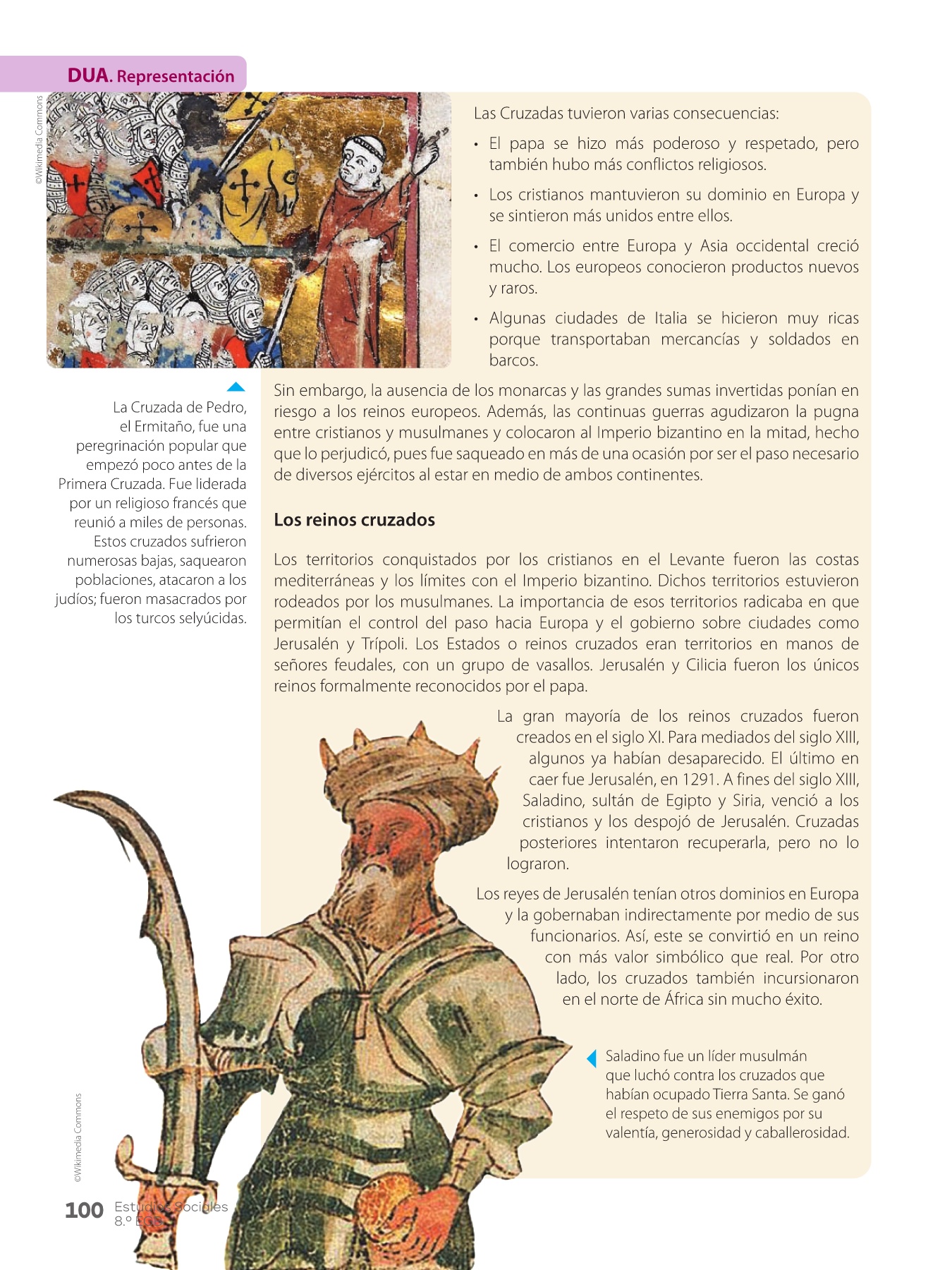 DUA. Representación

©Wikimedia Commons

Las Cruzadas tuvieron varias consecuencias:

• El papa se hizo más poderoso y respetado, pero también hubo más conflictos religiosos.

• Los cristianos mantuvieron su dominio en Europa y se sintieron más unidos entre ellos.

• El comercio entre Europa y Asia occidental creció mucho. Los europeos conocieron productos nuevos y raros.

• Algunas ciudades de Italia se hicieron muy ricas porque transportaban mercancías y soldados en barcos.

La Cruzada de Pedro, el Ermitaño, fue una peregrinación popular que empezó poco antes de la Primera Cruzada. Fue liderada por un religioso francés que reunió a miles de personas. Estos cruzados sufrieron numerosas bajas, saquearon poblaciones, atacaron a los judíos; fueron masacrados por los turcos selyúcidas.

Sin embargo, la ausencia de los monarcas y las grandes sumas invertidas ponían en riesgo a los reinos europeos. Además, las continuas guerras agudizaron la pugna entre cristianos y musulmanes y colocaron al Imperio bizantino en la mitad, hecho que lo perjudicó, pues fue saqueado en más de una ocasión por ser el paso necesario de diversos ejércitos al estar en medio de ambos continentes.

Los reinos cruzados

Los territorios conquistados por los cristianos en el Levante fueron las costas mediterráneas y los límites con el Imperio bizantino. Dichos territorios estuvieron rodeados por los musulmanes. La importancia de esos territorios radicaba en que permitían el control del paso hacia Europa y el gobierno sobre ciudades como Jerusalén y Trípoli. Los Estados o reinos cruzados eran territorios en manos de señores feudales, con un grupo de vasallos. Jerusalén y Cilicia fueron los únicos reinos formalmente reconocidos por el papa.

La gran mayoría de los reinos cruzados fueron creados en el siglo XI. Para mediados del siglo XIII, algunos ya habían desaparecido. El último en caer fue Jerusalén, en 1291. A fines del siglo XIII, Saladino, sultán de Egipto y Siria, venció a los cristianos y los despojó de Jerusalén. Cruzadas posteriores intentaron recuperarla, pero no lo lograron.

Los reyes de Jerusalén tenían otros dominios en Europa y la gobernaban indirectamente por medio de sus funcionarios. Así, este se convirtió en un reino con más valor simbólico que real. Por otro lado, los cruzados también incursionaron en el norte de África sin mucho éxito.

Saladino fue un líder musulmán que luchó contra los cruzados que habían ocupado Tierra Santa. Se ganó el respeto de sus enemigos por su valentía, generosidad y caballerosidad.

©Wikimedia Commons

100 Estudios Sociales 8.º EGB